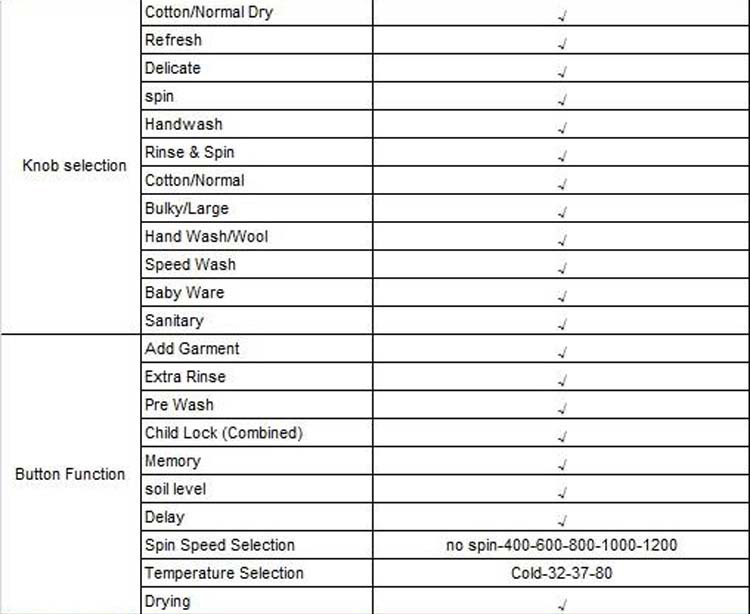 | | | |
|---|---|---|
| Knob selection | Cotton/Normal Dry | √ |
| | Refresh | √ |
| | Delicate | √ |
| | spin | √ |
| | Handwash | √ |
| | Rinse & Spin | √ |
| | Cotton/Normal | √ |
| | Bulky/Large | √ |
| | Hand Wash/Wool | √ |
| | Speed Wash | √ |
| | Baby Ware | √ |
| | Sanitary | √ |
| Button Function | Add Garment | √ |
| | Extra Rinse | √ |
| | Pre Wash | √ |
| | Child Lock (Combined) | √ |
| | Memory | √ |
| | soil level | √ |
| | Delay | √ |
| | Spin Speed Selection | no spin-400-600-800-1000-1200 |
| | Temperature Selection | Cold-32-37-80 |
| | Drying | √ |